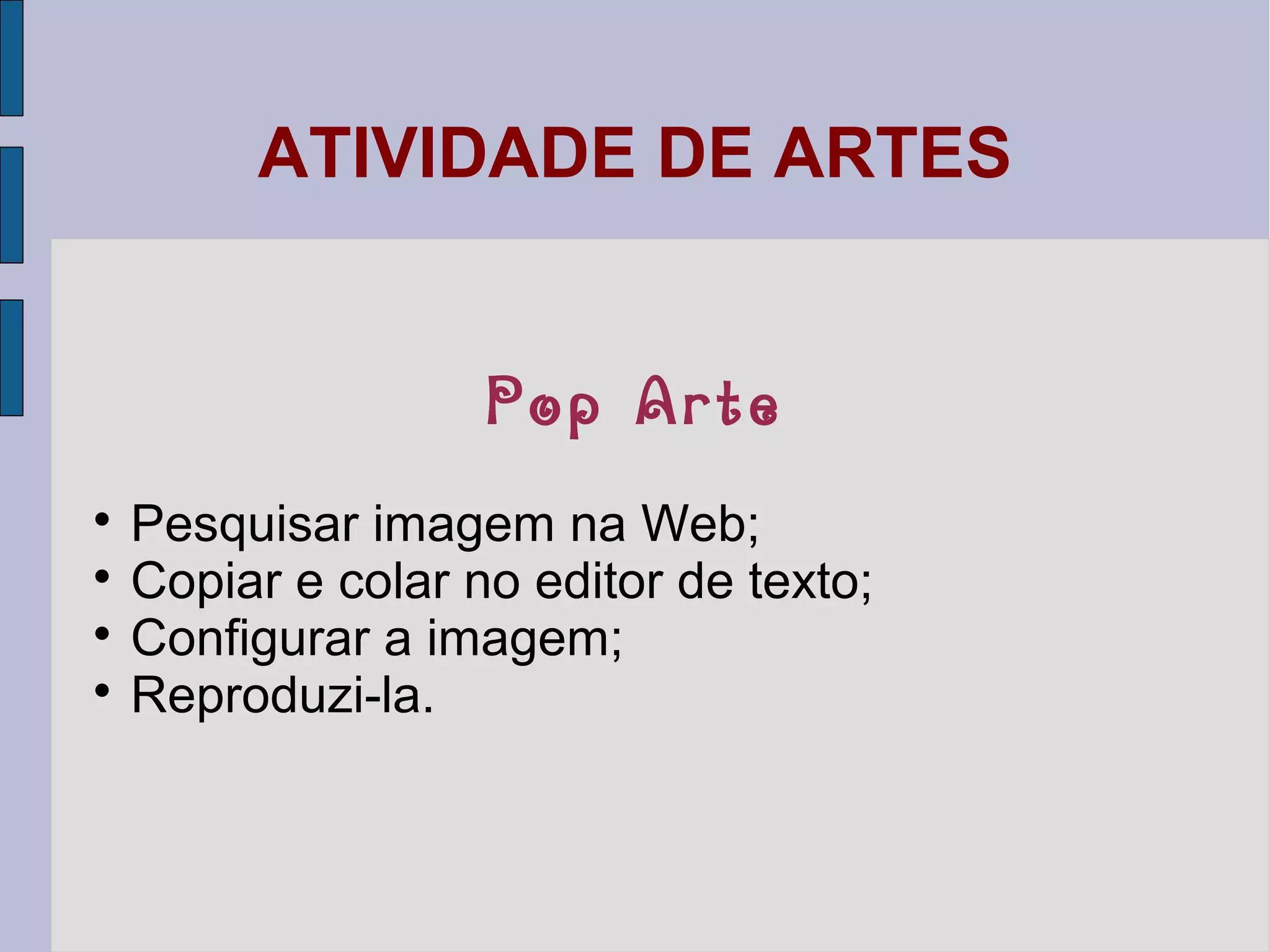 ATIVIDADE DE ARTES

Pop Arte

• Pesquisar imagem na Web;
• Copiar e colar no editor de texto;
• Configurar a imagem;
• Reproduzi-la.